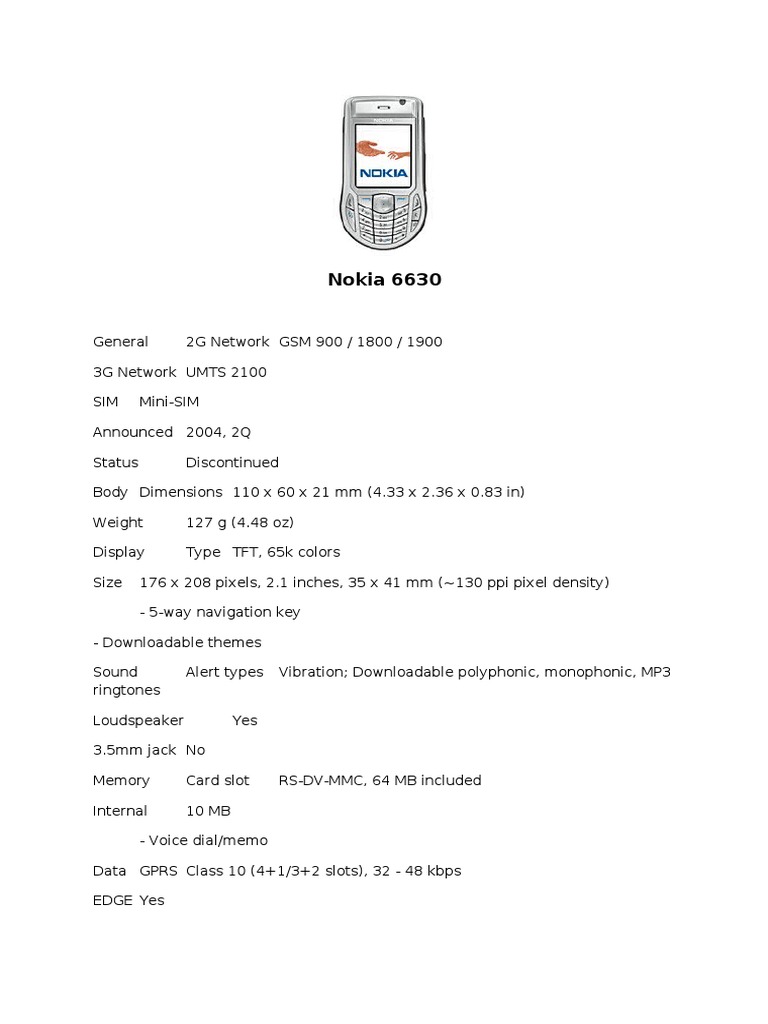 NOKIA

Nokia 6630

General 2G Network GSM 900 / 1800 / 1900

3G Network UMTS 2100

SIM Mini-SIM

Announced 2004, 2Q

Status Discontinued

Body Dimensions 110 x 60 x 21 mm (4.33 x 2.36 x 0.83 in)

Weight 127 g (4.48 oz)

Display Type TFT, 65k colors

Size 176 x 208 pixels, 2.1 inches, 35 x 41 mm (~130 ppi pixel density)

- 5-way navigation key

- Downloadable themes

Sound Alert types Vibration; Downloadable polyphonic, monophonic, MP3 ringtones

Loudspeaker Yes

3.5mm jack No

Memory Card slot RS-DV-MMC, 64 MB included

Internal 10 MB

- Voice dial/memo

Data GPRS Class 10 (4+1/3+2 slots), 32 - 48 kbps

EDGE Yes